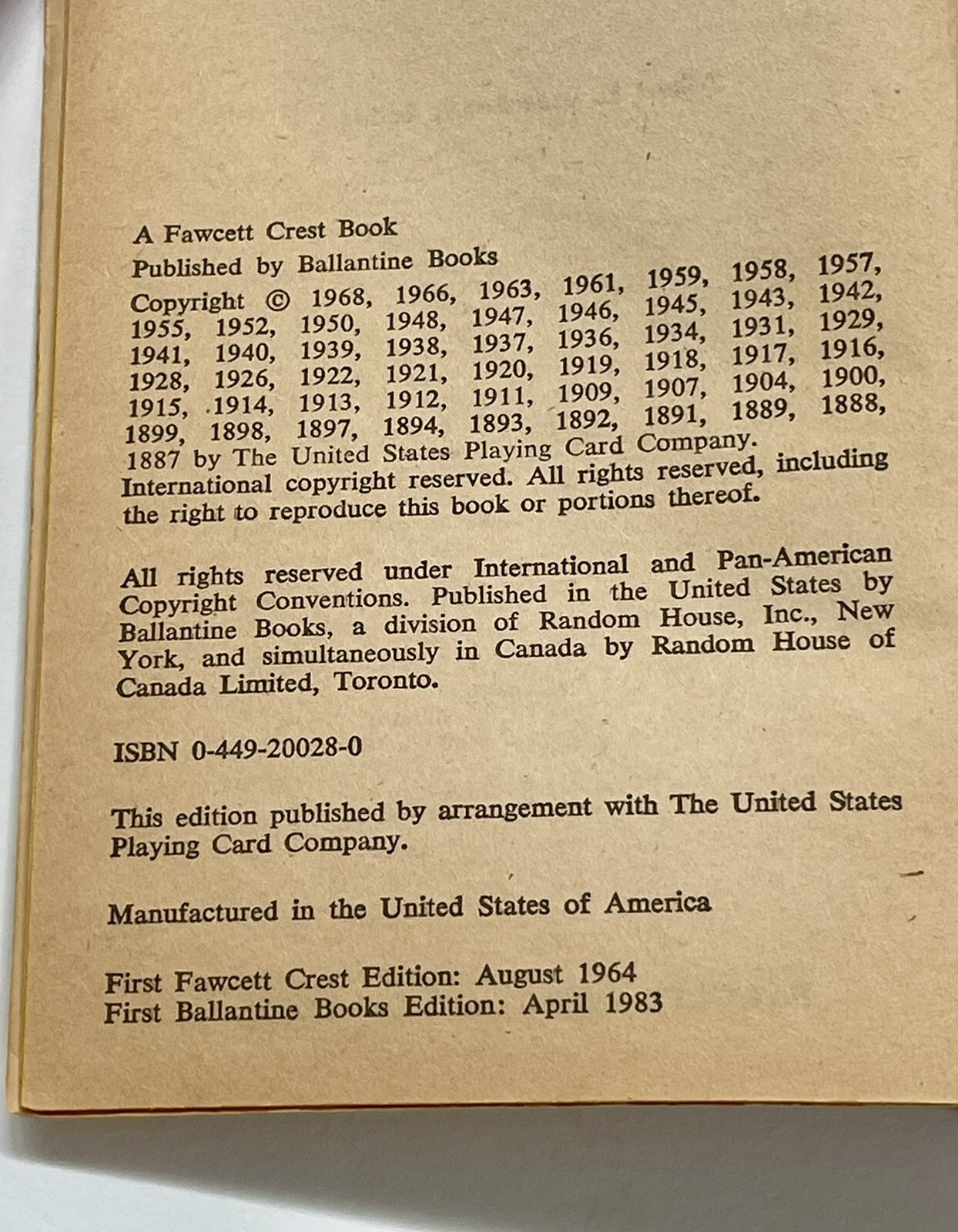 A Fawcett Crest Book
Published by Ballantine Books
Copyright © 1968, 1966, 1963, 1961, 1959, 1958, 1957, 1955, 1952, 1950, 1948, 1947, 1946, 1945, 1943, 1942, 1941, 1940, 1939, 1938, 1937, 1936, 1934, 1931, 1929, 1928, 1926, 1922, 1921, 1920, 1919, 1918, 1917, 1916, 1915, 1914, 1913, 1912, 1911, 1909, 1907, 1904, 1900, 1899, 1898, 1897, 1894, 1893, 1892, 1891, 1889, 1888, 1887 by The United States Playing Card Company. International copyright reserved. All rights reserved, including the right to reproduce this book or portions thereof.

All rights reserved under International and Pan-American Copyright Conventions. Published in the United States by Ballantine Books, a division of Random House, Inc., New York, and simultaneously in Canada by Random House of Canada Limited, Toronto.

ISBN 0-449-20028-0

This edition published by arrangement with The United States Playing Card Company.

Manufactured in the United States of America

First Fawcett Crest Edition: August 1964
First Ballantine Books Edition: April 1983